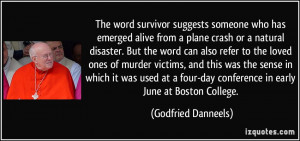 The word survivor suggests someone who has emerged alive from a plane crash or a natural disaster. But the word can also refer to the loved ones of murder victims, and this was the sense in which it was used at a four-day conference in early June at Boston College.

(Godfried Danneels)

izquotes.com